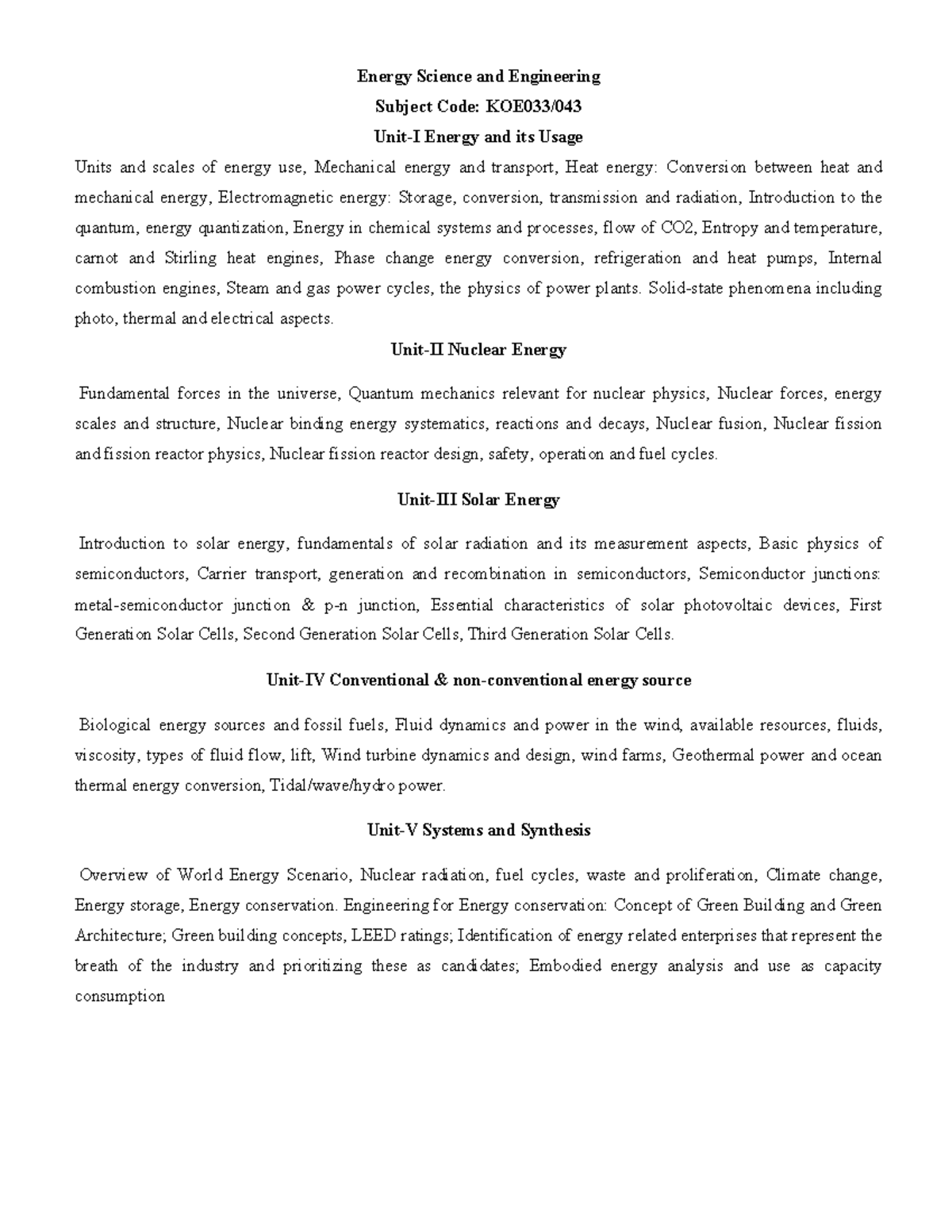 Energy Science and Engineering

Subject Code: KOE033/043

Unit-I Energy and its Usage

Units and scales of energy use, Mechanical energy and transport, Heat energy: Conversion between heat and mechanical energy, Electromagnetic energy: Storage, conversion, transmission and radiation, Introduction to the quantum, energy quantization, Energy in chemical systems and processes, flow of CO2, Entropy and temperature, carnot and Stirling heat engines, Phase change energy conversion, refrigeration and heat pumps, Internal combustion engines, Steam and gas power cycles, the physics of power plants. Solid-state phenomena including photo, thermal and electrical aspects.

Unit-II Nuclear Energy

Fundamental forces in the universe, Quantum mechanics relevant for nuclear physics, Nuclear forces, energy scales and structure, Nuclear binding energy systematics, reactions and decays, Nuclear fusion, Nuclear fission and fission reactor physics, Nuclear fission reactor design, safety, operation and fuel cycles.

Unit-III Solar Energy

Introduction to solar energy, fundamentals of solar radiation and its measurement aspects, Basic physics of semiconductors, Carrier transport, generation and recombination in semiconductors, Semiconductor junctions: metal-semiconductor junction & p-n junction, Essential characteristics of solar photovoltaic devices, First Generation Solar Cells, Second Generation Solar Cells, Third Generation Solar Cells.

Unit-IV Conventional & non-conventional energy source

Biological energy sources and fossil fuels, Fluid dynamics and power in the wind, available resources, fluids, viscosity, types of fluid flow, lift, Wind turbine dynamics and design, wind farms, Geothermal power and ocean thermal energy conversion, Tidal/wave/hydro power.

Unit-V Systems and Synthesis

Overview of World Energy Scenario, Nuclear radiation, fuel cycles, waste and proliferation, Climate change, Energy storage, Energy conservation. Engineering for Energy conservation: Concept of Green Building and Green Architecture; Green building concepts, LEED ratings; Identification of energy related enterprises that represent the breath of the industry and prioritizing these as candidates; Embodied energy analysis and use as capacity consumption